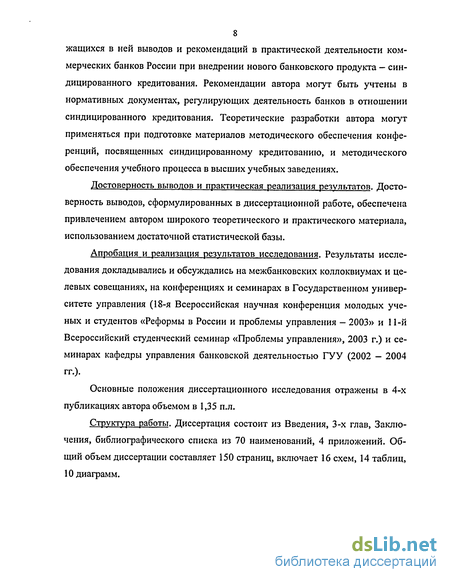 8

жащихся в ней выводов и рекомендаций в практической деятельности коммерческих банков России при внедрении нового банковского продукта – синдицированного кредитования. Рекомендации автора могут быть учтены в нормативных документах, регулирующих деятельность банков в отношении синдицированного кредитования. Теоретические разработки автора могут применяться при подготовке материалов методического обеспечения конференций, посвященных синдицированному кредитованию, и методического обеспечения учебного процесса в высших учебных заведениях.

Достоверность выводов и практическая реализация результатов. Достоверность выводов, сформулированных в диссертационной работе, обеспечена привлечением автором широкого теоретического и практического материала, использованием достаточной статистической базы.

Апробация и реализация результатов исследования. Результаты исследования докладывались и обсуждались на межбанковских коллоквиумах и целевых совещаниях, на конференциях и семинарах в Государственном университете управления (18-я Всероссийская научная конференция молодых ученых и студентов «Реформы в России и проблемы управления – 2003» и 11-й Всероссийский студенческий семинар «Проблемы управления», 2003 г.) и семинарах кафедры управления банковской деятельностью ГУУ (2002 – 2004 гг.).

Основные положения диссертационного исследования отражены в 4-х публикациях автора объемом в 1,35 п.л.

Структура работы. Диссертация состоит из Введения, 3-х глав, Заключения, библиографического списка из 70 наименований, 4 приложений. Общий объем диссертации составляет 150 страниц, включает 16 схем, 14 таблиц, 10 диаграмм.

dsLib.net
библиотека диссертаций